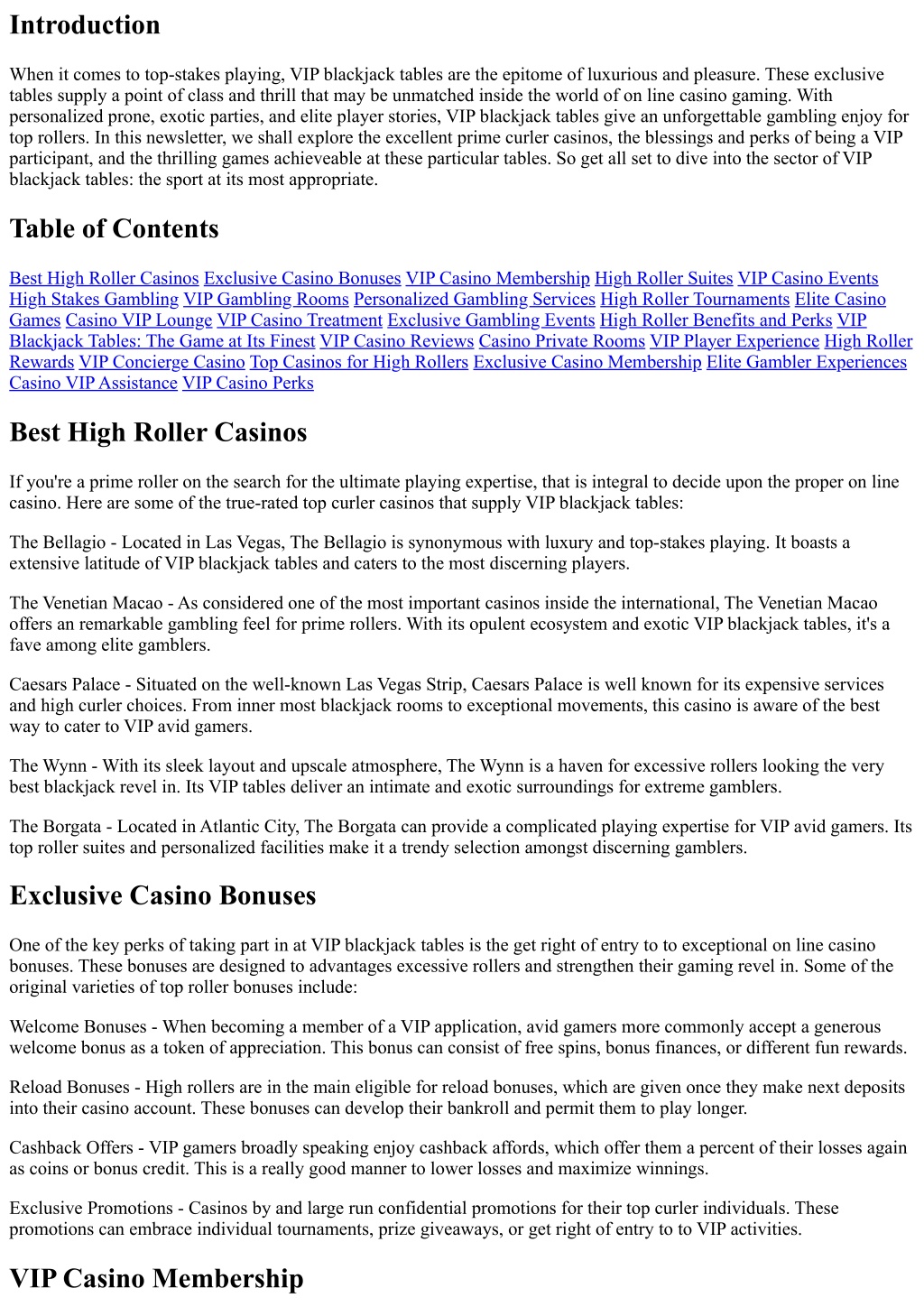 Introduction

When it comes to top-stakes playing, VIP blackjack tables are the epitome of luxurious and pleasure. These exclusive tables supply a point of class and thrill that may be unmatched inside the world of on line casino gaming. With personalized prone, exotic parties, and elite player stories, VIP blackjack tables give an unforgettable gambling enjoy for top rollers. In this newsletter, we shall explore the excellent prime curler casinos, the blessings and perks of being a VIP participant, and the thrilling games achieveable at these particular tables. So get all set to dive into the sector of VIP blackjack tables: the sport at its most appropriate.

Table of Contents

Best High Roller Casinos Exclusive Casino Bonuses VIP Casino Membership High Roller Suites VIP Casino Events High Stakes Gambling VIP Gambling Rooms Personalized Gambling Services High Roller Tournaments Elite Casino Games Casino VIP Lounge VIP Casino Treatment Exclusive Gambling Events High Roller Benefits and Perks VIP Blackjack Tables: The Game at Its Finest VIP Casino Reviews Casino Private Rooms VIP Player Experience High Roller Rewards VIP Concierge Casino Top Casinos for High Rollers Exclusive Casino Membership Elite Gambler Experiences Casino VIP Assistance VIP Casino Perks

Best High Roller Casinos

If you're a prime roller on the search for the ultimate playing expertise, that is integral to decide upon the proper on line casino. Here are some of the true-rated top curler casinos that supply VIP blackjack tables:

The Bellagio - Located in Las Vegas, The Bellagio is synonymous with luxury and top-stakes playing. It boasts a extensive latitude of VIP blackjack tables and caters to the most discerning players.

The Venetian Macao - As considered one of the most important casinos inside the international, The Venetian Macao offers an remarkable gambling feel for prime rollers. With its opulent ecosystem and exotic VIP blackjack tables, it's a fave among elite gamblers.

Caesars Palace - Situated on the well-known Las Vegas Strip, Caesars Palace is well known for its expensive services and high curler choices. From inner most blackjack rooms to exceptional movements, this casino is aware of the best way to cater to VIP avid gamers.

The Wynn - With its sleek layout and upscale atmosphere, The Wynn is a haven for excessive rollers looking the very best blackjack revel in. Its VIP tables deliver an intimate and exotic surroundings for extreme gamblers.

The Borgata - Located in Atlantic City, The Borgata can provide a complicated playing expertise for VIP avid gamers. Its top roller suites and personalized facilities make it a trendy selection amongst discerning gamblers.

Exclusive Casino Bonuses

One of the key perks of taking part in at VIP blackjack tables is the get right of entry to to exceptional on line casino bonuses. These bonuses are designed to advantages excessive rollers and strengthen their gaming revel in. Some of the original varieties of top roller bonuses include:

Welcome Bonuses - When becoming a member of a VIP application, avid gamers more commonly accept a generous welcome bonus as a token of appreciation. This bonus can consist of free spins, bonus finances, or different fun rewards.

Reload Bonuses - High rollers are in the main eligible for reload bonuses, which are given once they make next deposits into their casino account. These bonuses can develop their bankroll and permit them to play longer.

Cashback Offers - VIP gamers broadly speaking enjoy cashback affords, which offer them a percent of their losses again as coins or bonus credit. This is a really good manner to lower losses and maximize winnings.

Exclusive Promotions - Casinos by and large run confidential promotions for their top curler individuals. These promotions can embrace individual tournaments, prize giveaways, or get right of entry to to VIP activities.

VIP Casino Membership